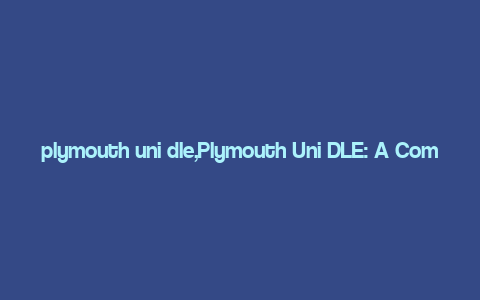 plymouth uni dle,Plymouth Uni DLE: A Com